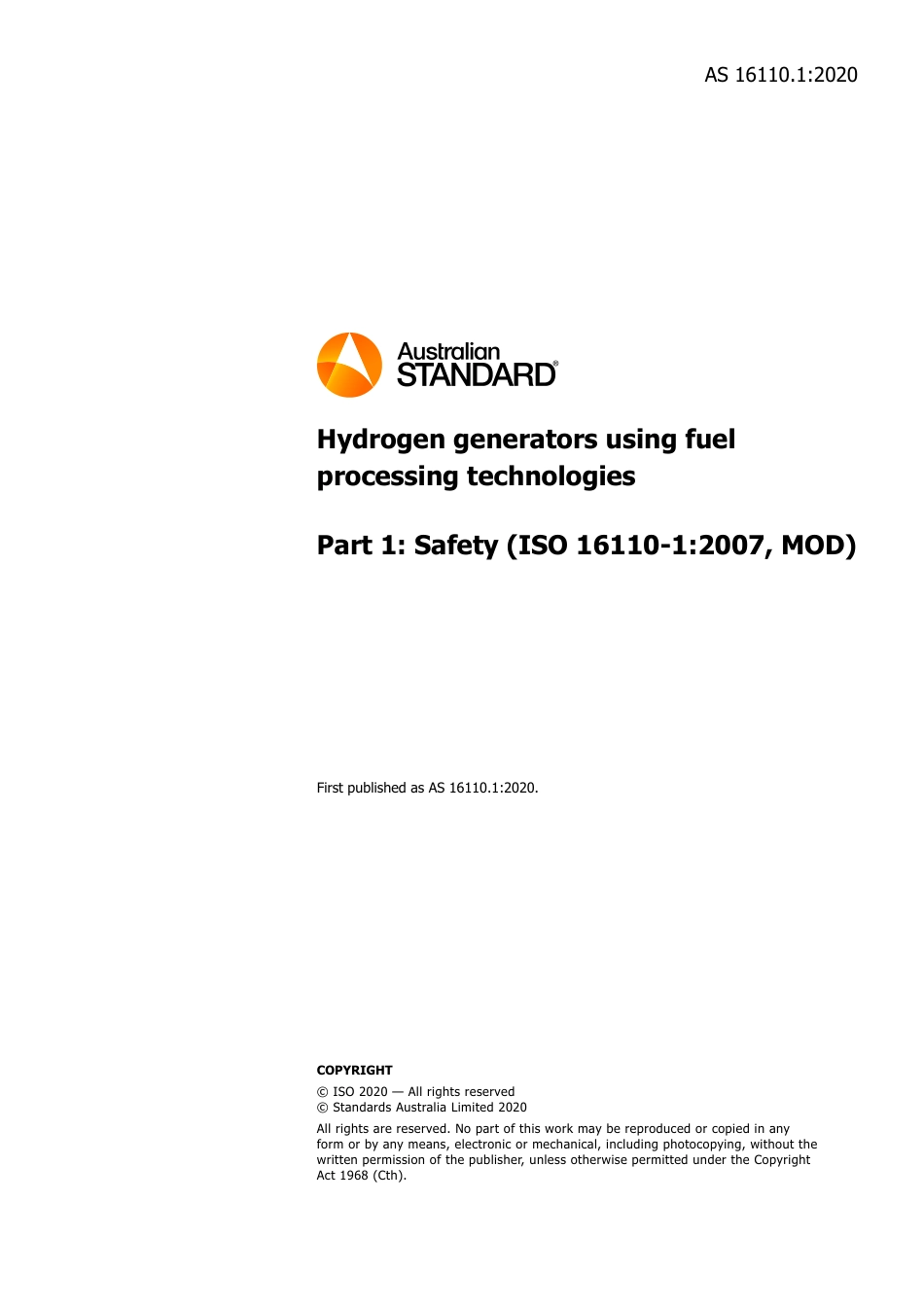 AS 16110.1:2020

Australian STANDARD®

Hydrogen generators using fuel processing technologies

Part 1: Safety (ISO 16110-1:2007, MOD)

First published as AS 16110.1:2020.

COPYRIGHT

© ISO 2020 — All rights reserved
© Standards Australia Limited 2020

All rights are reserved. No part of this work may be reproduced or copied in any form or by any means, electronic or mechanical, including photocopying, without the written permission of the publisher, unless otherwise permitted under the Copyright Act 1968 (Cth).